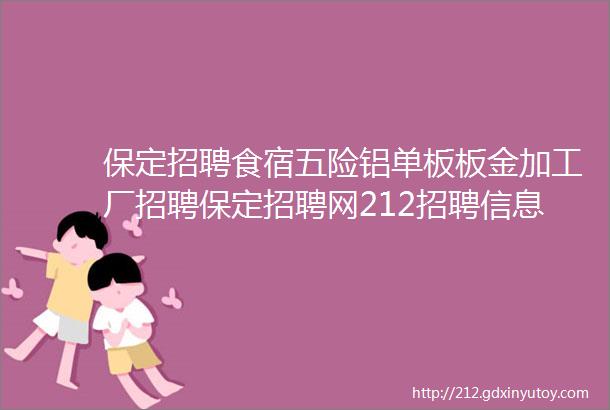 保定招聘食宿五险铝单板板金加工厂招聘保定招聘网212招聘信息

http://212.gdxinyutoy.com